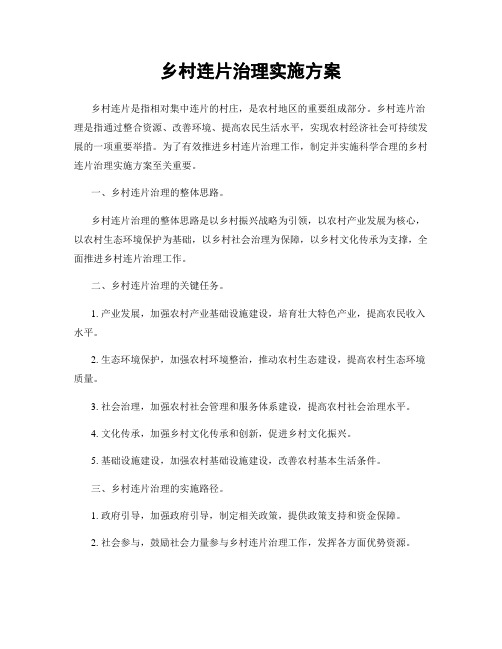 乡村连片治理实施方案

乡村连片是指相对集中连片的村庄，是农村地区的重要组成部分。乡村连片治理是指通过整合资源、改善环境、提高农民生活水平，实现农村经济社会可持续发展的一项重要举措。为了有效推进乡村连片治理工作，制定并实施科学合理的乡村连片治理实施方案至关重要。

一、乡村连片治理的整体思路。

乡村连片治理的整体思路是以乡村振兴战略为引领，以农村产业发展为核心，以农村生态环境保护为基础，以乡村社会治理为保障，以乡村文化传承为支撑，全面推进乡村连片治理工作。

二、乡村连片治理的关键任务。

1. 产业发展，加强农村产业基础设施建设，培育壮大特色产业，提高农民收入水平。

2. 生态环境保护，加强农村环境整治，推动农村生态建设，提高农村生态环境质量。

3. 社会治理，加强农村社会管理和服务体系建设，提高农村社会治理水平。

4. 文化传承，加强乡村文化传承和创新，促进乡村文化振兴。

5. 基础设施建设，加强农村基础设施建设，改善农村基本生活条件。

三、乡村连片治理的实施路径。

1. 政府引导，加强政府引导，制定相关政策，提供政策支持和资金保障。

2. 社会参与，鼓励社会力量参与乡村连片治理工作，发挥各方面优势资源。